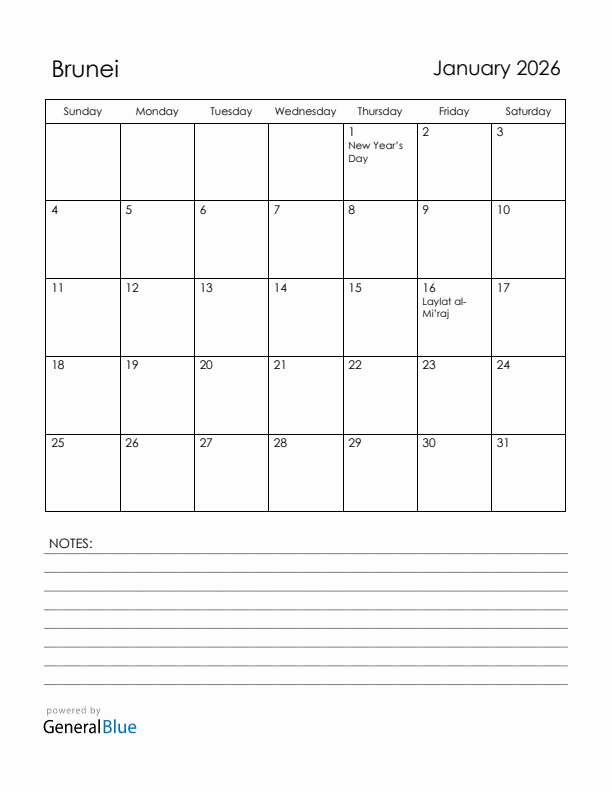 Brunei

January 2026

| Sunday | Monday | Tuesday | Wednesday | Thursday | Friday | Saturday |
|---|---|---|---|---|---|---|
| | | | | 1 New Year's Day | 2 | 3 |
| 4 | 5 | 6 | 7 | 8 | 9 | 10 |
| 11 | 12 | 13 | 14 | 15 | 16 Laylat al-Mi'raj | 17 |
| 18 | 19 | 20 | 21 | 22 | 23 | 24 |
| 25 | 26 | 27 | 28 | 29 | 30 | 31 |

NOTES:

powered by
GeneralBlue